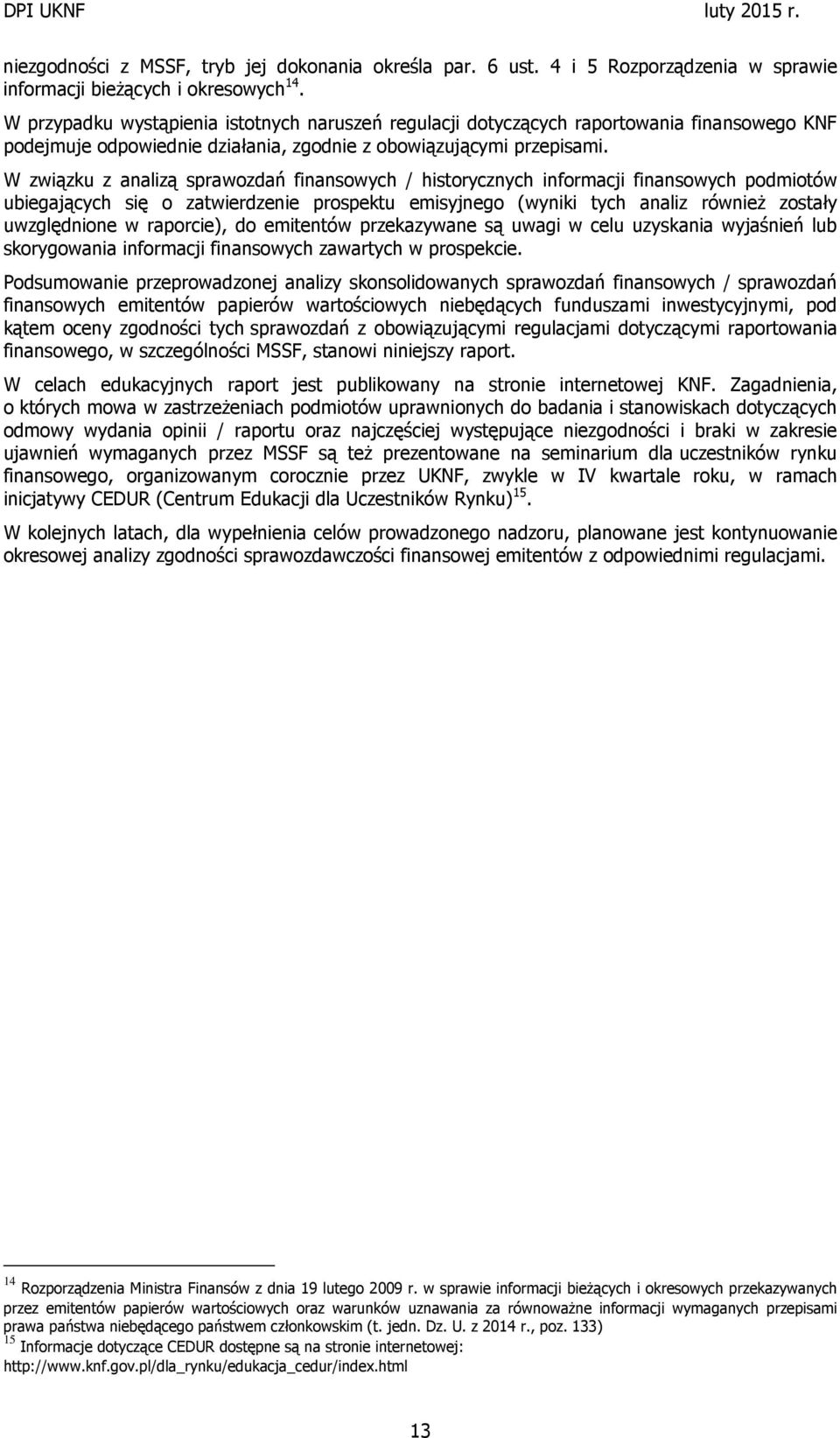 DPI UKNF luty 2015 r.

niezgodności z MSSF, tryb jej dokonania określa par. 6 ust. 4 i 5 Rozporządzenia w sprawie informacji bieżących i okresowych$^{14}$.

W przypadku wystąpienia istotnych naruszeń regulacji dotyczących raportowania finansowego KNF podejmuje odpowiednie działania, zgodnie z obowiązującymi przepisami.

W związku z analizą sprawozdań finansowych / historycznych informacji finansowych podmiotów ubiegających się o zatwierdzenie prospektu emisyjnego (wyniki tych analiz również zostały uwzględnione w raporcie), do emitentów przekazywane są uwagi w celu uzyskania wyjaśnień lub skorygowania informacji finansowych zawartych w prospekcie.

Podsumowanie przeprowadzonej analizy skonsolidowanych sprawozdań finansowych / sprawozdań finansowych emitentów papierów wartościowych niebędących funduszami inwestycyjnymi, pod kątem oceny zgodności tych sprawozdań z obowiązującymi regulacjami dotyczącymi raportowania finansowego, w szczególności MSSF, stanowi niniejszy raport.

W celach edukacyjnych raport jest publikowany na stronie internetowej KNF. Zagadnienia, o których mowa w zastrzeżeniach podmiotów uprawnionych do badania i stanowiskach dotyczących odmowy wydania opinii / raportu oraz najczęściej występujące niezgodności i braki w zakresie ujawnień wymaganych przez MSSF są też prezentowane na seminarium dla uczestników rynku finansowego, organizowanym corocznie przez UKNF, zwykle w IV kwartale roku, w ramach inicjatywy CEDUR (Centrum Edukacji dla Uczestników Rynku)$^{15}$.

W kolejnych latach, dla wypełnienia celów prowadzonego nadzoru, planowane jest kontynuowanie okresowej analizy zgodności sprawozdawczości finansowej emitentów z odpowiednimi regulacjami.

$^{14}$ Rozporządzenia Ministra Finansów z dnia 19 lutego 2009 r. w sprawie informacji bieżących i okresowych przekazywanych przez emitentów papierów wartościowych oraz warunków uznawania za równoważne informacji wymaganych przepisami prawa państwa niebędącego państwem członkowskim (t. jedn. Dz. U. z 2014 r., poz. 133)
$^{15}$ Informacje dotyczące CEDUR dostępne są na stronie internetowej: http://www.knf.gov.pl/dla_rynku/edukacja_cedur/index.html

13